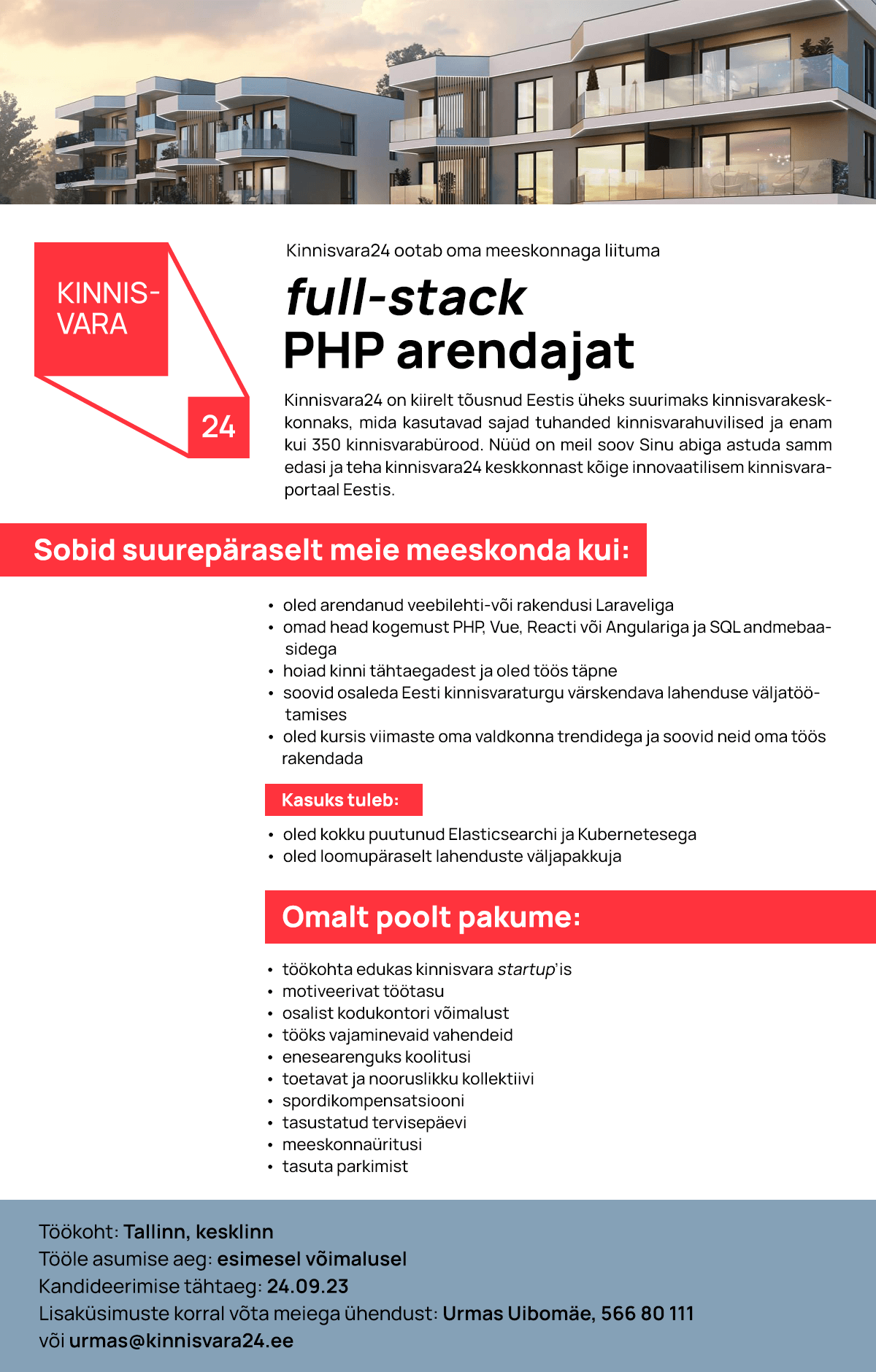 KINNIS-
VARA
24

Kinnisvara24 ootab oma meeskonnaga liituma

full-stack
PHP arendajat

Kinnisvara24 on kiirelt tõusnud Eestis üheks suurimaks kinnisvarakeskkonnaks, mida kasutavad sajad tuhanded kinnisvarahuvilised ja enam kui 350 kinnisvarabürood. Nüüd on meil soov Sinu abiga astuda samm edasi ja teha kinnisvara24 keskkonnast kõige innovaatilisem kinnisvaraportaal Eestis.

Sobid suurepäraselt meie meeskonda kui:

• oled arendanud veebilehti-või rakendusi Laraveliga
• omad head kogemust PHP, Vue, Reacti või Angulariga ja SQL andmebaasidega
• hoiad kinni tähtaegadest ja oled töös täpne
• soovid osaleda Eesti kinnisvaraturgu värskendava lahenduse väljatöötamises
• oled kursis viimaste oma valdkonna trendidega ja soovid neid oma töös rakendada

Kasuks tuleb:

• oled kokku puutunud Elasticsearchi ja Kubernetesega
• oled loomupäraselt lahenduste väljapakkuja

Omalt poolt pakume:

• töökohta edukas kinnisvara startup'is
• motiveerivat töötasu
• osalist kodukontori võimalust
• tööks vajaminevaid vahendeid
• enesearenguks koolitusi
• toetavat ja nooruslikku kollektiivi
• spordikompensatsiooni
• tasustatud tervisepäevi
• meeskonnaüritusi
• tasuta parkimist

Töökoht: Tallinn, kesklinn
Tööle asumise aeg: esimesel võimalusel
Kandideerimise tähtaeg: 24.09.23
Lisaküsimuste korral võta meiega ühendust: Urmas Uibomäe, 566 80 111
või urmas@kinnisvara24.ee